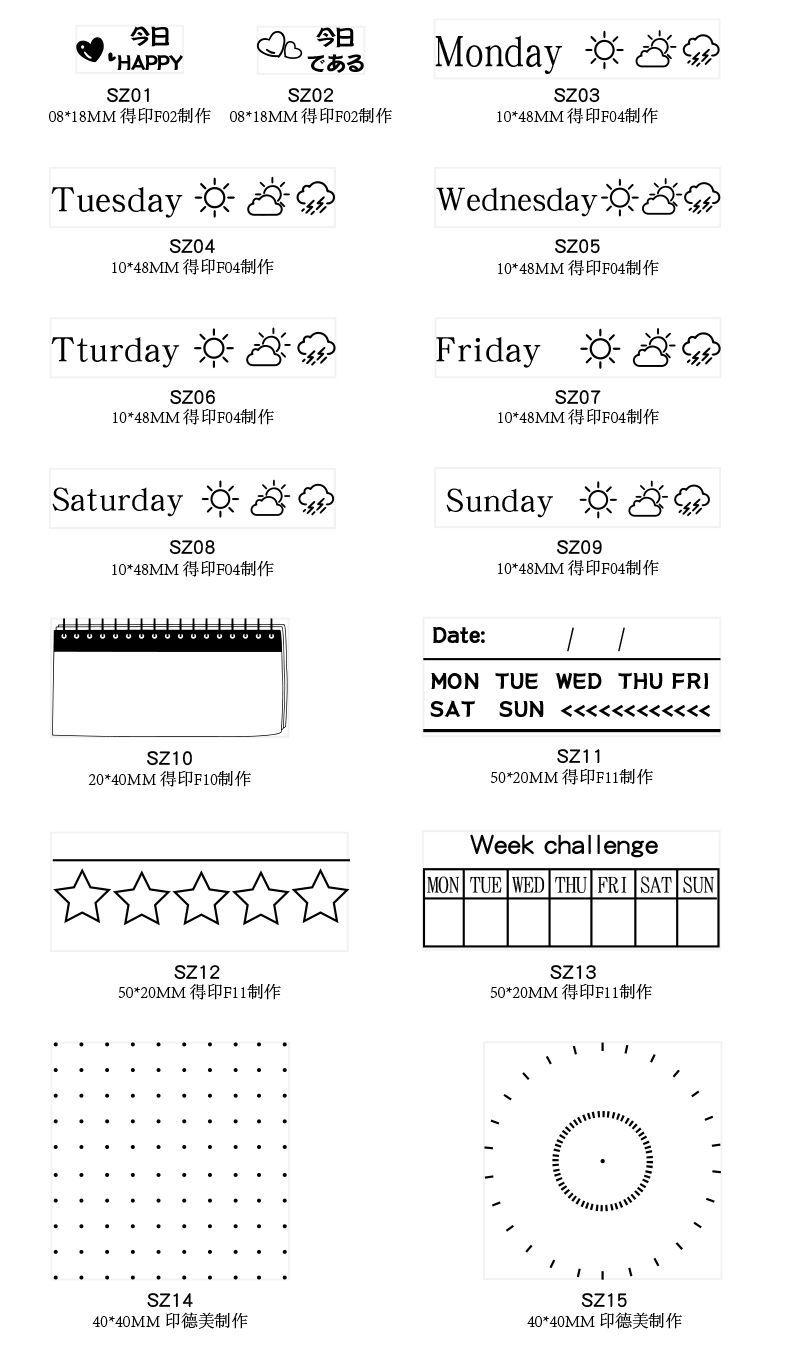 今日 HAPPY
SZ01
08*18MM 得印F02制作

今日 である
SZ02
08*18MM 得印F02制作

Monday
SZ03
10*48MM 得印F04制作

Tuesday
SZ04
10*48MM 得印F04制作

Wednesday
SZ05
10*48MM 得印F04制作

Tturday
SZ06
10*48MM 得印F04制作

Friday
SZ07
10*48MM 得印F04制作

Saturday
SZ08
10*48MM 得印F04制作

Sunday
SZ09
10*48MM 得印F04制作

SZ10
20*40MM 得印F10制作

Date: / /
MON TUE WED THU FRI
SAT SUN <<<<<<<<<<<<
SZ11
50*20MM 得印F11制作

SZ12
50*20MM 得印F11制作

Week challenge

| MON | TUE | WED | THU | FRI | SAT | SUN |
|---|---|---|---|---|---|---|
| | | | | | | |

SZ13
50*20MM 得印F11制作

SZ14
40*40MM 印德美制作

SZ15
40*40MM 印德美制作